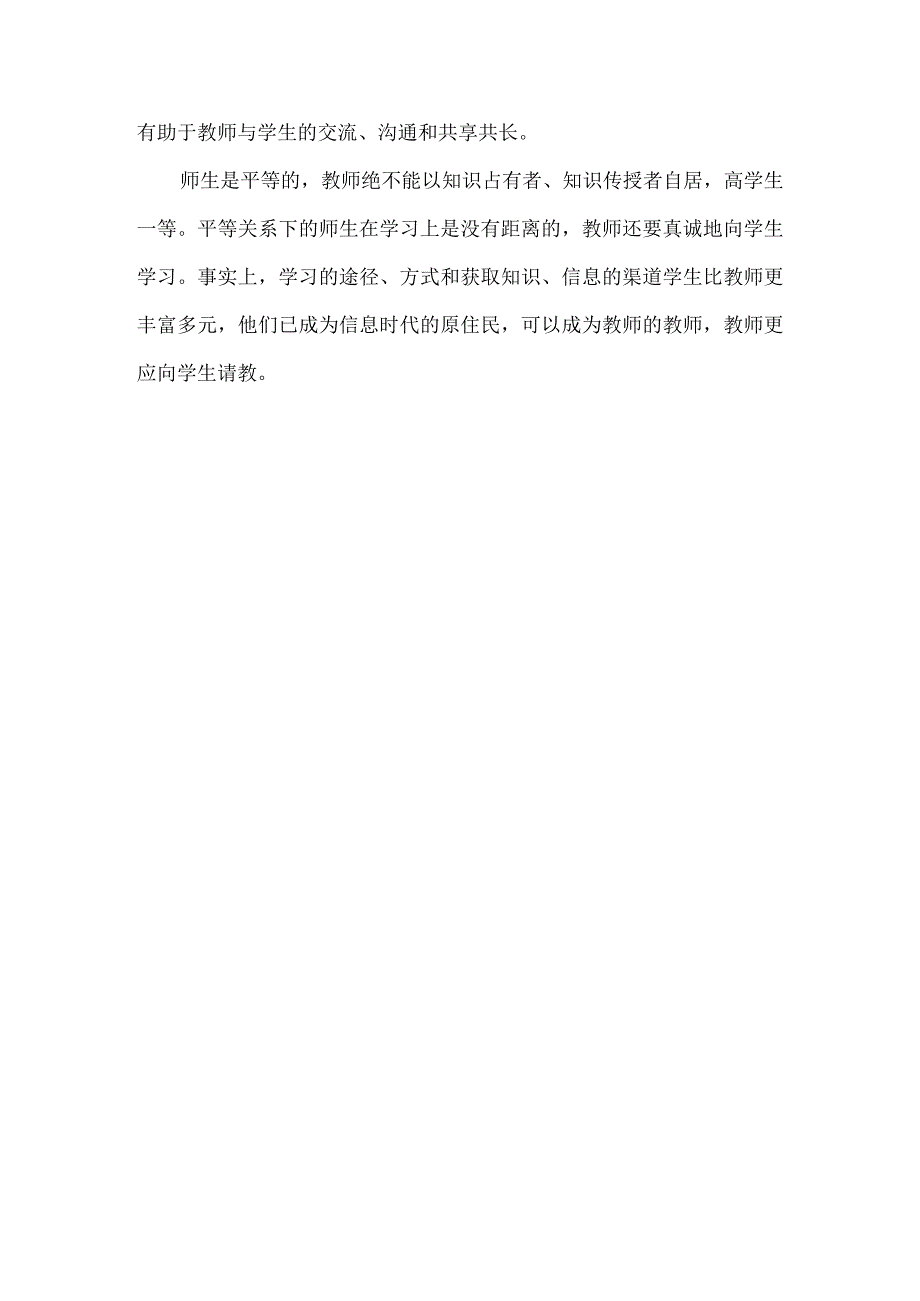 有助于教师与学生的交流、沟通和共享共长。

师生是平等的，教师绝不能以知识占有者、知识传授者自居，高学生一等。平等关系下的师生在学习上是没有距离的，教师还要真诚地向学生学习。事实上，学习的途径、方式和获取知识、信息的渠道学生比教师更丰富多元，他们已成为信息时代的原住民，可以成为教师的教师，教师更应向学生请教。